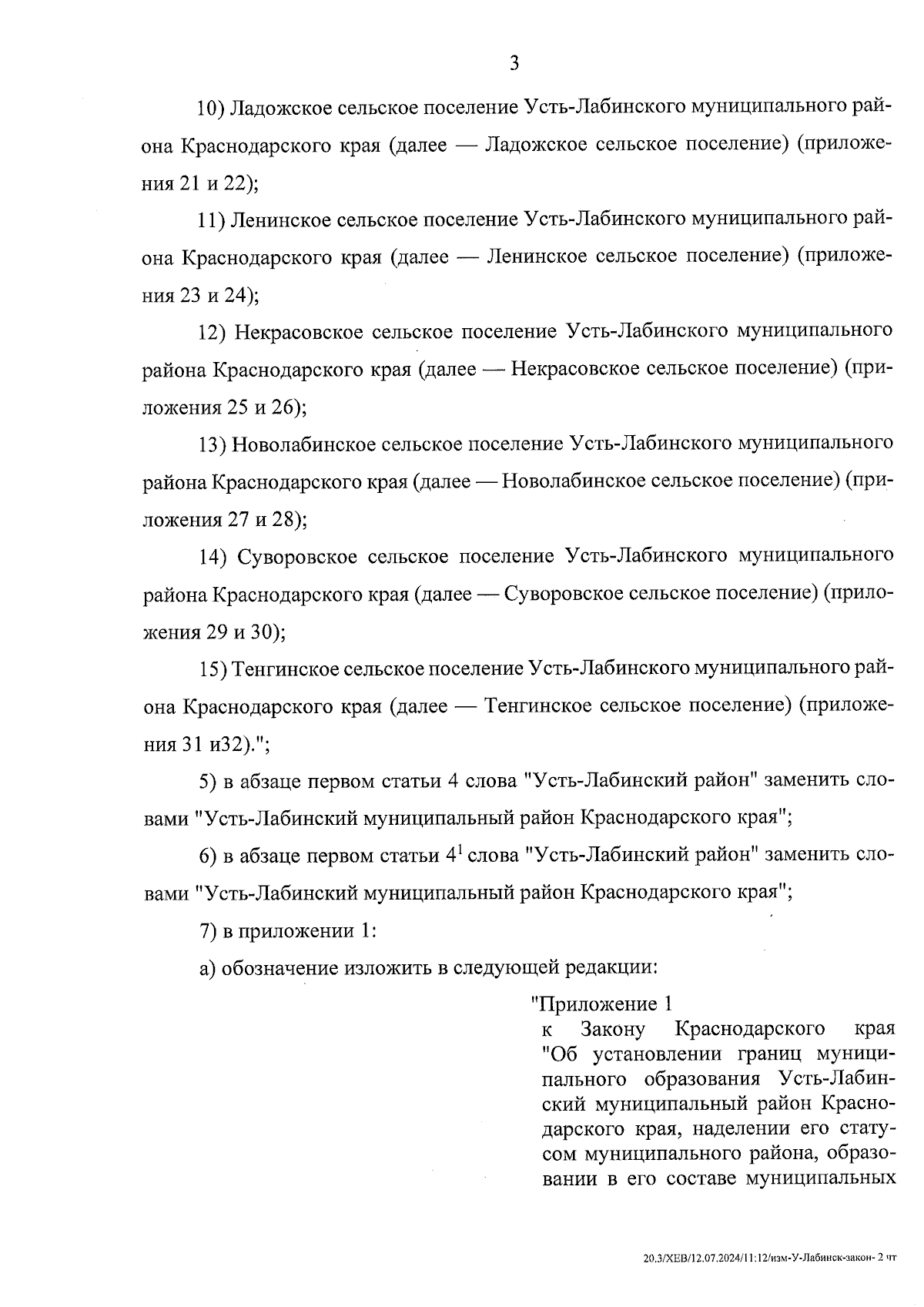 3

10) Ладожское сельское поселение Усть-Лабинского муниципального района Краснодарского края (далее — Ладожское сельское поселение) (приложения 21 и 22);

11) Ленинское сельское поселение Усть-Лабинского муниципального района Краснодарского края (далее — Ленинское сельское поселение) (приложения 23 и 24);

12) Некрасовское сельское поселение Усть-Лабинского муниципального района Краснодарского края (далее — Некрасовское сельское поселение) (приложения 25 и 26);

13) Новолабинское сельское поселение Усть-Лабинского муниципального района Краснодарского края (далее — Новолабинское сельское поселение) (приложения 27 и 28);

14) Суворовское сельское поселение Усть-Лабинского муниципального района Краснодарского края (далее — Суворовское сельское поселение) (приложения 29 и 30);

15) Тенгинское сельское поселение Усть-Лабинского муниципального района Краснодарского края (далее — Тенгинское сельское поселение) (приложения 31 и32).";

5) в абзаце первом статьи 4 слова "Усть-Лабинский район" заменить словами "Усть-Лабинский муниципальный район Краснодарского края";

6) в абзаце первом статьи $4^1$ слова "Усть-Лабинский район" заменить словами "Усть-Лабинский муниципальный район Краснодарского края";

7) в приложении 1:

а) обозначение изложить в следующей редакции:

"Приложение 1
к Закону Краснодарского края "Об установлении границ муниципального образования Усть-Лабинский муниципальный район Краснодарского края, наделении его статусом муниципального района, образовании в его составе муниципальных

20.3/ХЕВ/12.07.2024/11:12/изм-У-Лабинск-закон- 2 чт